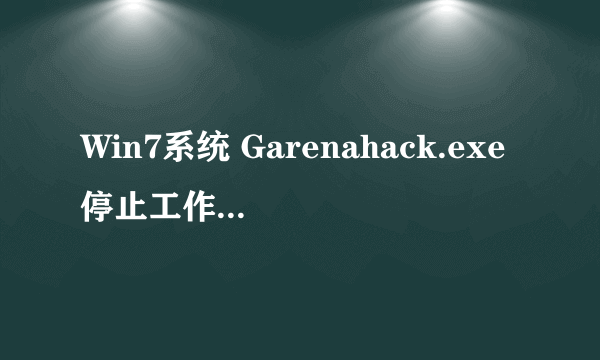 Win7系统 Garenahack.exe 停止工作...